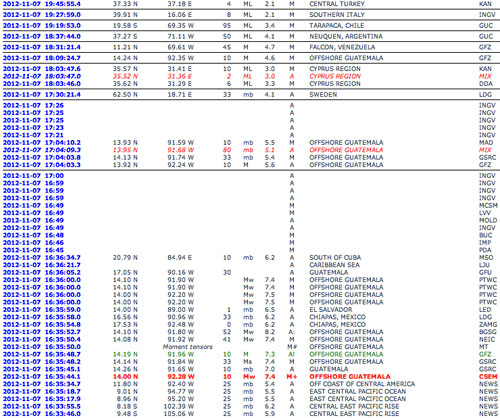 | | | | | | | | | |
|---|---|---|---|---|---|---|---|---|
| 2012-11-07 19:45:55.4 | 37.33 N | 37.18 E | 4 | ML | 2.1 | M | CENTRAL TURKEY | KAN |
| 2012-11-07 19:27:59.0 | 39.91 N | 16.06 E | 8 | ML | 2.1 | M | SOUTHERN ITALY | INGV |
| 2012-11-07 19:19:53.0 | 19.58 S | 69.35 W | 95 | ML | 3.4 | M | TARAPACA, CHILE | GUC |
| 2012-11-07 18:37:44.0 | 37.27 S | 71.11 W | 50 | ML | 4.1 | M | NEUQUEN, ARGENTINA | GUC |
| 2012-11-07 18:31:21.4 | 11.21 N | 69.61 W | 45 | M | 4.7 | M | FALCON, VENEZUELA | GFZ |
| 2012-11-07 18:09:24.7 | 14.24 N | 92.35 W | 10 | M | 4.6 | M | OFFSHORE GUATEMALA | GFZ |
| 2012-11-07 18:03:47.6 | 35.57 N | 31.41 E | 10 | ML | 3.0 | M | CYPRUS REGION | KAN |
| 2012-11-07 18:03:47.0 | 35.52 N | 31.36 E | 2 | ML | 3.0 | A | CYPRUS REGION | MIX |
| 2012-11-07 18:03:46.0 | 35.62 N | 31.29 E | 6 | ML | 3.3 | M | CYPRUS REGION | DDA |
| 2012-11-07 17:30:21.4 | 62.50 N | 18.71 E | 33 | mb | 4.1 | A | SWEDEN | LDG |
| 2012-11-07 17:26 | | | | | | A | | INGV |
| 2012-11-07 17:25 | | | | | | A | | INGV |
| 2012-11-07 17:25 | | | | | | A | | INGV |
| 2012-11-07 17:23 | | | | | | A | | INGV |
| 2012-11-07 17:21 | | | | | | A | | INGV |
| 2012-11-07 17:04:10.2 | 13.93 N | 91.59 W | 10 | mb | 5.5 | M | OFFSHORE GUATEMALA | MAD |
| 2012-11-07 17:04:09.3 | 13.95 N | 91.68 W | 80 | mb | 5.1 | A | OFFSHORE GUATEMALA | MIX |
| 2012-11-07 17:04:03.8 | 14.13 N | 91.74 W | 33 | mb | 5.4 | M | OFFSHORE GUATEMALA | GSRC |
| 2012-11-07 17:04:03.3 | 13.92 N | 92.24 W | 10 | M | 5.6 | A | OFFSHORE GUATEMALA | GFZ |
| 2012-11-07 17:00 | | | | | | A | | INGV |
| 2012-11-07 16:59 | | | | | | A | | INGV |
| 2012-11-07 16:59 | | | | | | A | | INGV |
| 2012-11-07 16:59 | | | | | | A | | INGV |
| 2012-11-07 16:49 | | | | | | M | | MCSM |
| 2012-11-07 16:49 | | | | | | M | | LVV |
| 2012-11-07 16:49 | | | | | | A | | MOLD |
| 2012-11-07 16:49 | | | | | | A | | INGV |
| 2012-11-07 16:48 | | | | | | M | | BUC |
| 2012-11-07 16:46 | | | | | | M | | IMP |
| 2012-11-07 16:45 | | | | | | M | | PDA |
| 2012-11-07 16:36:34.7 | 20.79 N | 84.94 E | 10 | mb | 6.2 | A | SOUTH OF CUBA | MSO |
| 2012-11-07 16:36:21.7 | | | | | | A | CARIBBEAN SEA | LJU |
| 2012-11-07 16:36:05.2 | 17.05 N | 90.16 W | 30 | | | A | GUATEMALA | GFU |
| 2012-11-07 16:36:00.0 | 14.10 N | 91.90 W | | Mw | 7.4 | M | OFFSHORE GUATEMALA | PTWC |
| 2012-11-07 16:36:00.0 | 14.10 N | 91.90 W | | Mw | 7.4 | M | OFFSHORE GUATEMALA | PTWC |
| 2012-11-07 16:36:00.0 | 14.00 N | 92.20 W | | Mw | 7.5 | M | OFFSHORE GUATEMALA | PTWC |
| 2012-11-07 16:36:00.0 | 14.00 N | 92.20 W | | Mw | 7.5 | M | OFFSHORE GUATEMALA | PTWC |
| 2012-11-07 16:35:59.0 | 14.00 N | 89.00 W | 1 | mb | 6.5 | A | EL SALVADOR | LED |
| 2012-11-07 16:35:58.0 | 16.56 N | 90.96 W | 33 | mb | 6.2 | A | CHIAPAS, MEXICO | LDG |
| 2012-11-07 16:35:54.8 | 17.53 N | 92.48 W | 0 | mb | 6.2 | A | CHIAPAS, MEXICO | ZAMG |
| 2012-11-07 16:35:52.7 | 14.10 N | 91.80 W | 52 | Mw | 8.2 | A: | OFFSHORE GUATEMALA | BGSG |
| 2012-11-07 16:35:50.4 | 14.08 N | 91.92 W | 41 | Mw | 7.4 | M | OFFSHORE GUATEMALA | NEIC |
| 2012-11-07 16:35:50.0 | | Moment tensors | | | | M# | OFFSHORE GUATEMALA | MT |
| 2012-11-07 16:35:48.7 | 14.19 N | 91.96 W | 10 | M | 7.3 | A! | OFFSHORE GUATEMALA | GFZ |
| 2012-11-07 16:35:48.2 | 14.14 N | 91.84 W | 33 | Ms | 7.4 | M | OFFSHORE GUATEMALA | GSRC |
| 2012-11-07 16:35:45.1 | 14.26 N | 91.65 W | 10 | mb | 7.0 | A | GUATEMALA | GSRC |
| 2012-11-07 16:35:44.1 | 14.00 N | 92.28 W | 10 | Mw | 7.4 | M+ | OFFSHORE GUATEMALA | CSEM |
| 2012-11-07 16:35:34.7 | 11.80 N | 92.40 W | 25 | mb | 5.4 | A | OFF COAST OF CENTRAL AMERICA | NEWS |
| 2012-11-07 16:35:18.7 | 9.01 N | 94.77 W | 25 | mb | 5.5 | A | EAST CENTRAL PACIFIC OCEAN | NEWS |
| 2012-11-07 16:35:17.9 | 8.96 N | 95.20 W | 25 | mb | 5.5 | A | EAST CENTRAL PACIFIC OCEAN | NEWS |
| 2012-11-07 16:33:55.5 | 8.18 S | 102.39 W | 25 | mb | 6.2 | A | CENTRAL EAST PACIFIC RISE | NEWS |
| 2012-11-07 16:33:46.0 | 9.48 S | 105.06 W | 25 | mb | 5.9 | A | CENTRAL EAST PACIFIC RISE | NEWS |